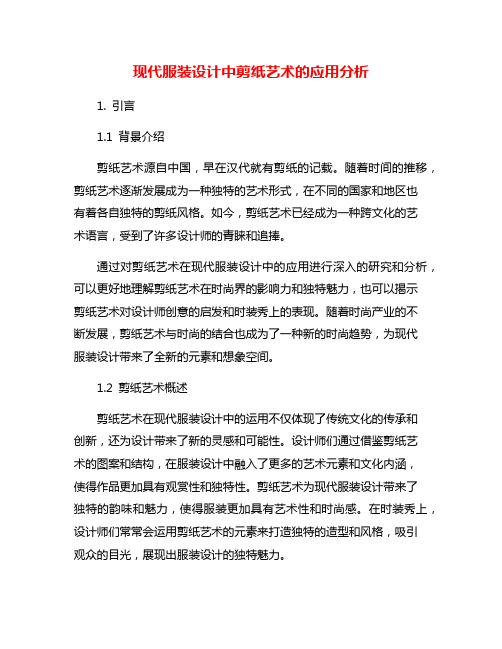 现代服装设计中剪纸艺术的应用分析

1. 引言

1.1 背景介绍

剪纸艺术源自中国，早在汉代就有剪纸的记载。随着时间的推移，剪纸艺术逐渐发展成为一种独特的艺术形式，在不同的国家和地区也有着各自独特的剪纸风格。如今，剪纸艺术已经成为一种跨文化的艺术语言，受到了许多设计师的青睐和追捧。

通过对剪纸艺术在现代服装设计中的应用进行深入的研究和分析，可以更好地理解剪纸艺术在时尚界的影响力和独特魅力，也可以揭示剪纸艺术对设计师创意的启发和时装秀上的表现。随着时尚产业的不断发展，剪纸艺术与时尚的结合也成为了一种新的时尚趋势，为现代服装设计带来了全新的元素和想象空间。

1.2 剪纸艺术概述

剪纸艺术在现代服装设计中的运用不仅体现了传统文化的传承和创新，还为设计带来了新的灵感和可能性。设计师们通过借鉴剪纸艺术的图案和结构，在服装设计中融入了更多的艺术元素和文化内涵，使得作品更加具有观赏性和独特性。剪纸艺术为现代服装设计带来了独特的韵味和魅力，使得服装更加具有艺术性和时尚感。在时装秀上，设计师们常常会运用剪纸艺术的元素来打造独特的造型和风格，吸引观众的目光，展现出服装设计的独特魅力。